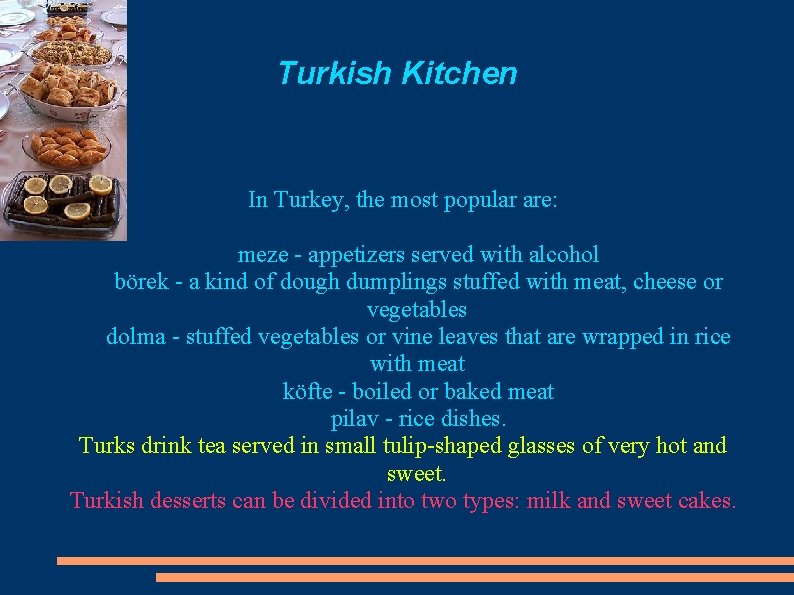 Turkish Kitchen

In Turkey, the most popular are:

meze - appetizers served with alcohol

börek - a kind of dough dumplings stuffed with meat, cheese or vegetables

dolma - stuffed vegetables or vine leaves that are wrapped in rice with meat

köfte - boiled or baked meat

pilav - rice dishes.

Turks drink tea served in small tulip-shaped glasses of very hot and sweet.

Turkish desserts can be divided into two types: milk and sweet cakes.